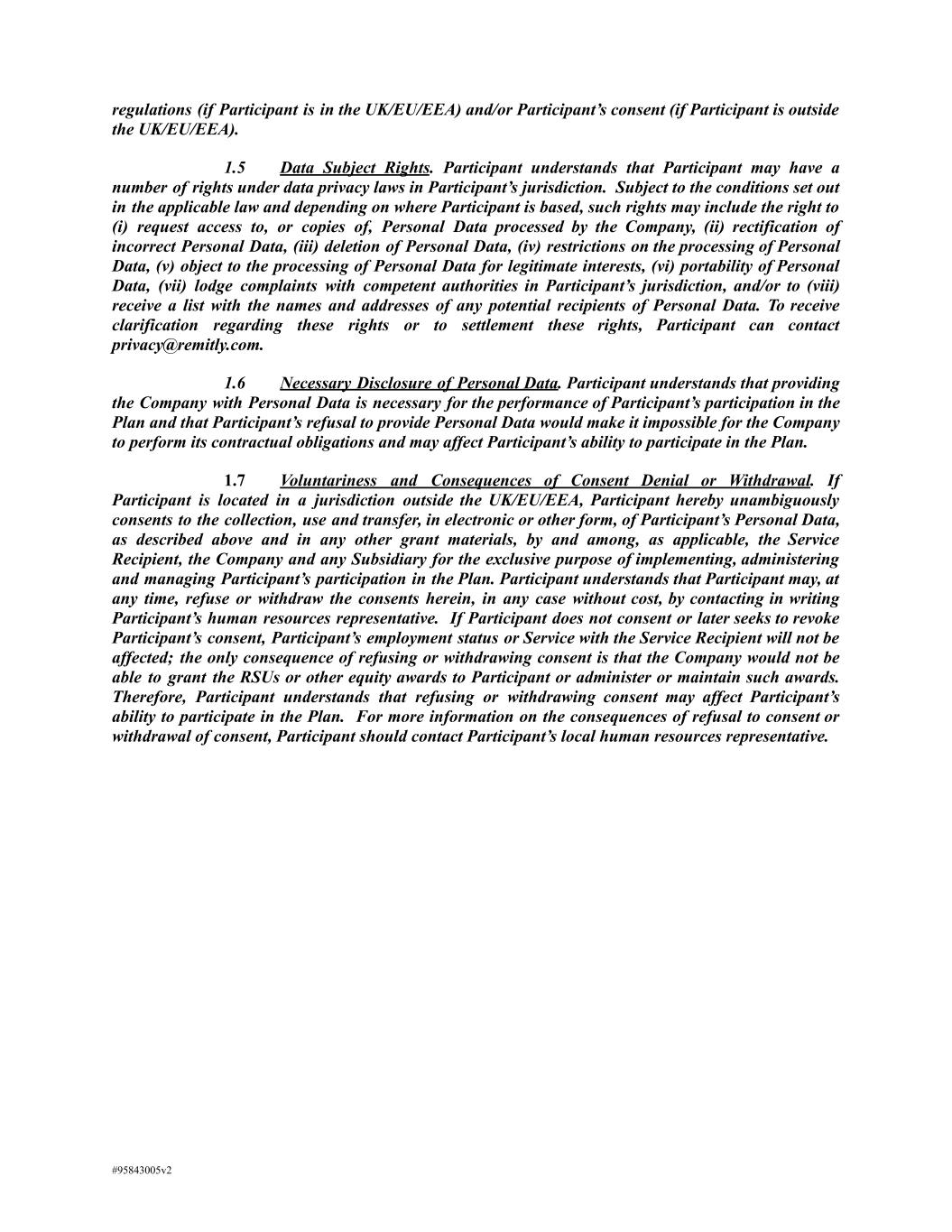 regulations (if Participant is in the UK/EU/EEA) and/or Participant's consent (if Participant is outside the UK/EU/EEA).

1.5 Data Subject Rights. Participant understands that Participant may have a number of rights under data privacy laws in Participant's jurisdiction. Subject to the conditions set out in the applicable law and depending on where Participant is based, such rights may include the right to (i) request access to, or copies of, Personal Data processed by the Company, (ii) rectification of incorrect Personal Data, (iii) deletion of Personal Data, (iv) restrictions on the processing of Personal Data, (v) object to the processing of Personal Data for legitimate interests, (vi) portability of Personal Data, (vii) lodge complaints with competent authorities in Participant's jurisdiction, and/or to (viii) receive a list with the names and addresses of any potential recipients of Personal Data. To receive clarification regarding these rights or to settlement these rights, Participant can contact privacy@remitly.com.

1.6 Necessary Disclosure of Personal Data. Participant understands that providing the Company with Personal Data is necessary for the performance of Participant's participation in the Plan and that Participant's refusal to provide Personal Data would make it impossible for the Company to perform its contractual obligations and may affect Participant's ability to participate in the Plan.

1.7 Voluntariness and Consequences of Consent Denial or Withdrawal. If Participant is located in a jurisdiction outside the UK/EU/EEA, Participant hereby unambiguously consents to the collection, use and transfer, in electronic or other form, of Participant's Personal Data, as described above and in any other grant materials, by and among, as applicable, the Service Recipient, the Company and any Subsidiary for the exclusive purpose of implementing, administering and managing Participant's participation in the Plan. Participant understands that Participant may, at any time, refuse or withdraw the consents herein, in any case without cost, by contacting in writing Participant's human resources representative. If Participant does not consent or later seeks to revoke Participant's consent, Participant's employment status or Service with the Service Recipient will not be affected; the only consequence of refusing or withdrawing consent is that the Company would not be able to grant the RSUs or other equity awards to Participant or administer or maintain such awards. Therefore, Participant understands that refusing or withdrawing consent may affect Participant's ability to participate in the Plan. For more information on the consequences of refusal to consent or withdrawal of consent, Participant should contact Participant's local human resources representative.

#95843005v2